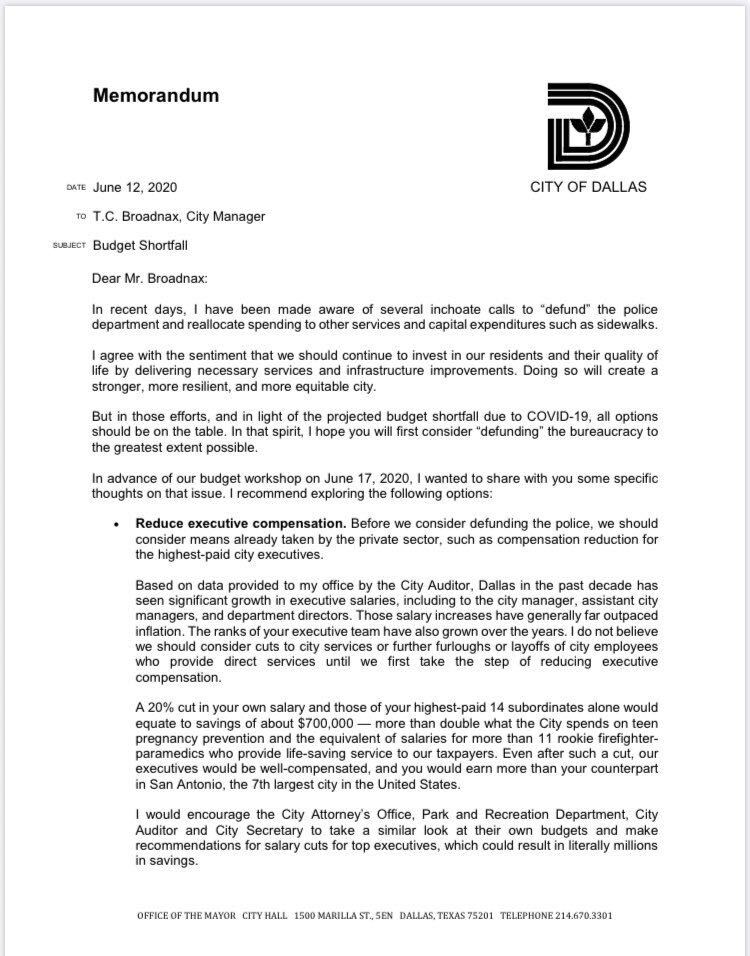 Memorandum

CITY OF DALLAS

DATE June 12, 2020

TO T.C. Broadnax, City Manager

SUBJECT Budget Shortfall

Dear Mr. Broadnax:

In recent days, I have been made aware of several inchoate calls to "defund" the police department and reallocate spending to other services and capital expenditures such as sidewalks.

I agree with the sentiment that we should continue to invest in our residents and their quality of life by delivering necessary services and infrastructure improvements. Doing so will create a stronger, more resilient, and more equitable city.

But in those efforts, and in light of the projected budget shortfall due to COVID-19, all options should be on the table. In that spirit, I hope you will first consider "defunding" the bureaucracy to the greatest extent possible.

In advance of our budget workshop on June 17, 2020, I wanted to share with you some specific thoughts on that issue. I recommend exploring the following options:

• **Reduce executive compensation.** Before we consider defunding the police, we should consider means already taken by the private sector, such as compensation reduction for the highest-paid city executives.

Based on data provided to my office by the City Auditor, Dallas in the past decade has seen significant growth in executive salaries, including to the city manager, assistant city managers, and department directors. Those salary increases have generally far outpaced inflation. The ranks of your executive team have also grown over the years. I do not believe we should consider cuts to city services or further furloughs or layoffs of city employees who provide direct services until we first take the step of reducing executive compensation.

A 20% cut in your own salary and those of your highest-paid 14 subordinates alone would equate to savings of about $700,000 — more than double what the City spends on teen pregnancy prevention and the equivalent of salaries for more than 11 rookie firefighter-paramedics who provide life-saving service to our taxpayers. Even after such a cut, our executives would be well-compensated, and you would earn more than your counterpart in San Antonio, the 7th largest city in the United States.

I would encourage the City Attorney's Office, Park and Recreation Department, City Auditor and City Secretary to take a similar look at their own budgets and make recommendations for salary cuts for top executives, which could result in literally millions in savings.

OFFICE OF THE MAYOR CITY HALL 1500 MARILLA ST., 5EN DALLAS, TEXAS 75201 TELEPHONE 214.670.3301